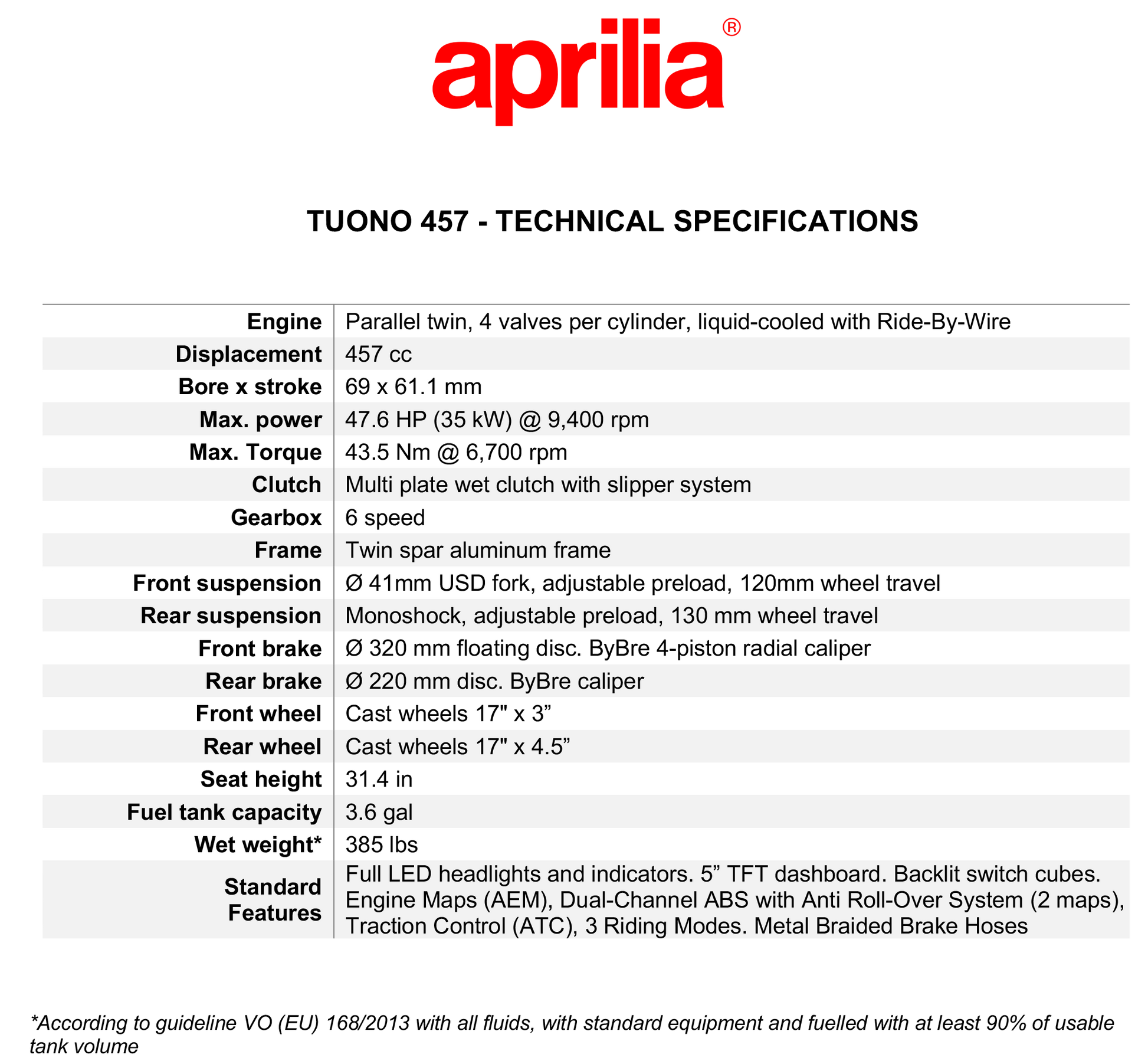 aprilia®

TUONO 457 - TECHNICAL SPECIFICATIONS

| | |
|---|---|
| Engine | Parallel twin, 4 valves per cylinder, liquid-cooled with Ride-By-Wire |
| Displacement | 457 cc |
| Bore x stroke | 69 x 61.1 mm |
| Max. power | 47.6 HP (35 kW) @ 9,400 rpm |
| Max. Torque | 43.5 Nm @ 6,700 rpm |
| Clutch | Multi plate wet clutch with slipper system |
| Gearbox | 6 speed |
| Frame | Twin spar aluminum frame |
| Front suspension | Ø 41mm USD fork, adjustable preload, 120mm wheel travel |
| Rear suspension | Monoshock, adjustable preload, 130 mm wheel travel |
| Front brake | Ø 320 mm floating disc. ByBre 4-piston radial caliper |
| Rear brake | Ø 220 mm disc. ByBre caliper |
| Front wheel | Cast wheels 17" x 3” |
| Rear wheel | Cast wheels 17" x 4.5” |
| Seat height | 31.4 in |
| Fuel tank capacity | 3.6 gal |
| Wet weight* | 385 lbs |
| Standard Features | Full LED headlights and indicators. 5” TFT dashboard. Backlit switch cubes. Engine Maps (AEM), Dual-Channel ABS with Anti Roll-Over System (2 maps), Traction Control (ATC), 3 Riding Modes. Metal Braided Brake Hoses |

*According to guideline VO (EU) 168/2013 with all fluids, with standard equipment and fuelled with at least 90% of usable tank volume